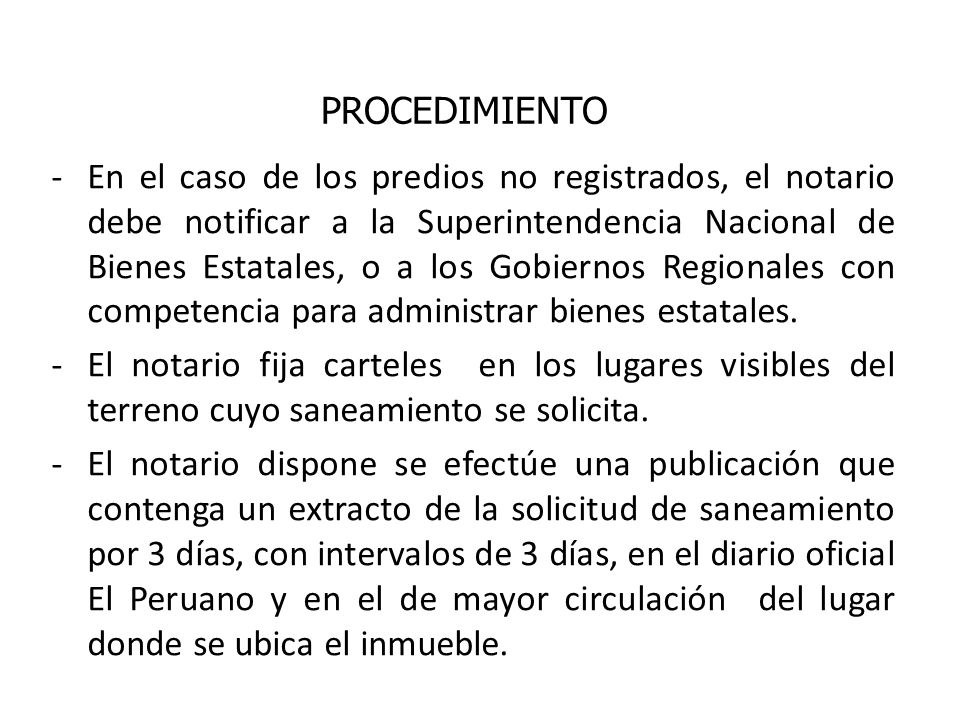 PROCEDIMIENTO

- En el caso de los predios no registrados, el notario debe notificar a la Superintendencia Nacional de Bienes Estatales, o a los Gobiernos Regionales con competencia para administrar bienes estatales.
- El notario fija carteles en los lugares visibles del terreno cuyo saneamiento se solicita.
- El notario dispone se efectúe una publicación que contenga un extracto de la solicitud de saneamiento por 3 días, con intervalos de 3 días, en el diario oficial El Peruano y en el de mayor circulación del lugar donde se ubica el inmueble.